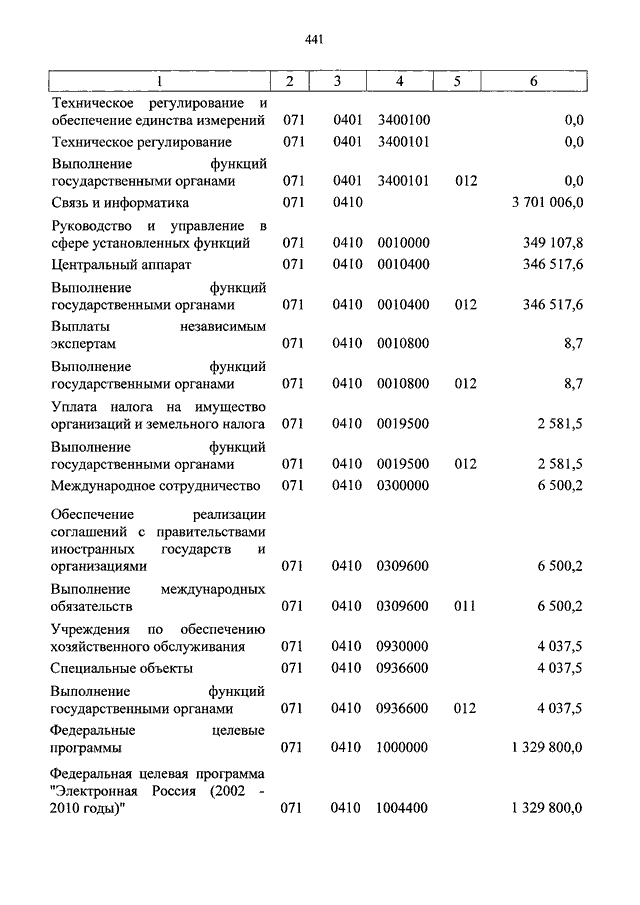 441

| 1 | 2 | 3 | 4 | 5 | 6 |
|---|---|---|---|---|---|
| Техническое регулирование и обеспечение единства измерений | 071 | 0401 | 3400100 | | 0,0 |
| Техническое регулирование | 071 | 0401 | 3400101 | | 0,0 |
| Выполнение функций государственными органами | 071 | 0401 | 3400101 | 012 | 0,0 |
| Связь и информатика | 071 | 0410 | | | 3 701 006,0 |
| Руководство и управление в сфере установленных функций | 071 | 0410 | 0010000 | | 349 107,8 |
| Центральный аппарат | 071 | 0410 | 0010400 | | 346 517,6 |
| Выполнение функций государственными органами | 071 | 0410 | 0010400 | 012 | 346 517,6 |
| Выплаты независимым экспертам | 071 | 0410 | 0010800 | | 8,7 |
| Выполнение функций государственными органами | 071 | 0410 | 0010800 | 012 | 8,7 |
| Уплата налога на имущество организаций и земельного налога | 071 | 0410 | 0019500 | | 2 581,5 |
| Выполнение функций государственными органами | 071 | 0410 | 0019500 | 012 | 2 581,5 |
| Международное сотрудничество | 071 | 0410 | 0300000 | | 6 500,2 |
| Обеспечение реализации соглашений с правительствами иностранных государств и организациями | 071 | 0410 | 0309600 | | 6 500,2 |
| Выполнение международных обязательств | 071 | 0410 | 0309600 | 011 | 6 500,2 |
| Учреждения по обеспечению хозяйственного обслуживания | 071 | 0410 | 0930000 | | 4 037,5 |
| Специальные объекты | 071 | 0410 | 0936600 | | 4 037,5 |
| Выполнение функций государственными органами | 071 | 0410 | 0936600 | 012 | 4 037,5 |
| Федеральные целевые программы | 071 | 0410 | 1000000 | | 1 329 800,0 |
| Федеральная целевая программа "Электронная Россия (2002 - 2010 годы)" | 071 | 0410 | 1004400 | | 1 329 800,0 |